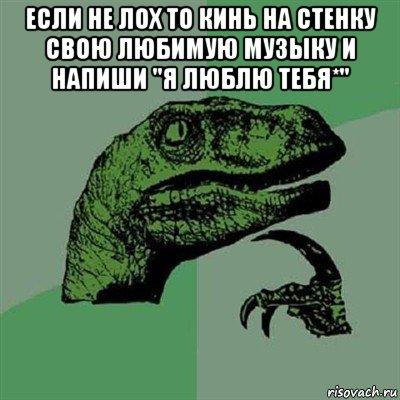 ЕСЛИ НЕ ЛОХ ТО КИНЬ НА СТЕНКУ СВОЮ ЛЮБИМУЮ МУЗЫКУ И НАПИШИ "Я ЛЮБЛЮ ТЕБЯ*"

risovach.ru